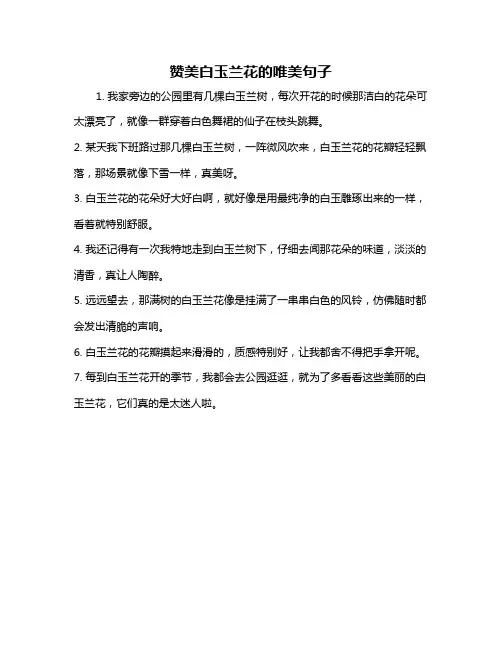 赞美白玉兰花的唯美句子

1. 我家旁边的公园里有几棵白玉兰树，每次开花的时候那洁白的花朵可太漂亮了，就像一群穿着白色舞裙的仙子在枝头跳舞。

2. 某天我下班路过那几棵白玉兰树，一阵微风吹来，白玉兰花的花瓣轻轻飘落，那场景就像下雪一样，真美呀。

3. 白玉兰花的花朵好大好白啊，就好像是用最纯净的白玉雕琢出来的一样，看着就特别舒服。

4. 我还记得有一次我特地走到白玉兰树下，仔细去闻那花朵的味道，淡淡的清香，真让人陶醉。

5. 远远望去，那满树的白玉兰花像是挂满了一串串白色的风铃，仿佛随时都会发出清脆的声响。

6. 白玉兰花的花瓣摸起来滑滑的，质感特别好，让我都舍不得把手拿开呢。

7. 每到白玉兰花开的季节，我都会去公园逛逛，就为了多看看这些美丽的白玉兰花，它们真的是太迷人啦。